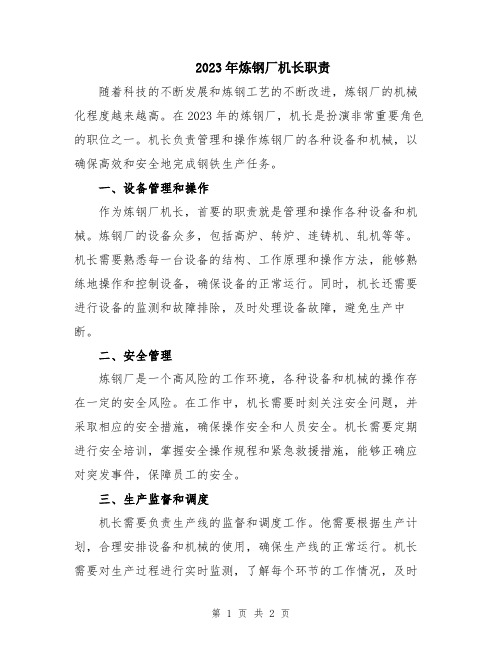 2023年炼钢厂机长职责

随着科技的不断发展和炼钢工艺的不断改进，炼钢厂的机械化程度越来越高。在2023年的炼钢厂，机长是扮演非常重要角色的职位之一。机长负责管理和操作炼钢厂的各种设备和机械，以确保高效和安全地完成钢铁生产任务。

一、设备管理和操作

作为炼钢厂机长，首要的职责就是管理和操作各种设备和机械。炼钢厂的设备众多，包括高炉、转炉、连铸机、轧机等等。机长需要熟悉每一台设备的结构、工作原理和操作方法，能够熟练地操作和控制设备，确保设备的正常运行。同时，机长还需要进行设备的监测和故障排除，及时处理设备故障，避免生产中断。

二、安全管理

炼钢厂是一个高风险的工作环境，各种设备和机械的操作存在一定的安全风险。在工作中，机长需要时刻关注安全问题，并采取相应的安全措施，确保操作安全和人员安全。机长需要定期进行安全培训，掌握安全操作规程和紧急救援措施，能够正确应对突发事件，保障员工的安全。

三、生产监督和调度

机长需要负责生产线的监督和调度工作。他需要根据生产计划，合理安排设备和机械的使用，确保生产线的正常运行。机长需要对生产过程进行实时监测，了解每个环节的工作情况，及时

第 1 页 共 2 页